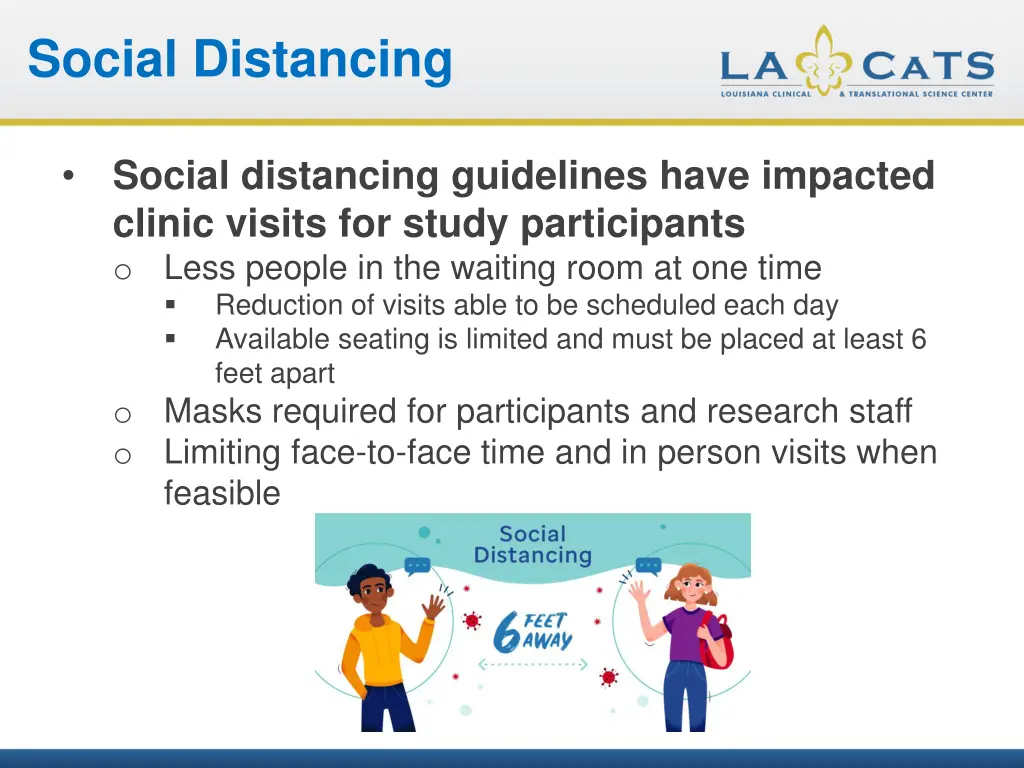 Social Distancing

LA CATS
LOUISIANA CLINICAL & TRANSLATIONAL SCIENCE CENTER

• Social distancing guidelines have impacted clinic visits for study participants
  o Less people in the waiting room at one time
    ▪ Reduction of visits able to be scheduled each day
    ▪ Available seating is limited and must be placed at least 6 feet apart
  o Masks required for participants and research staff
  o Limiting face-to-face time and in person visits when feasible

Social Distancing

6 FEET AWAY